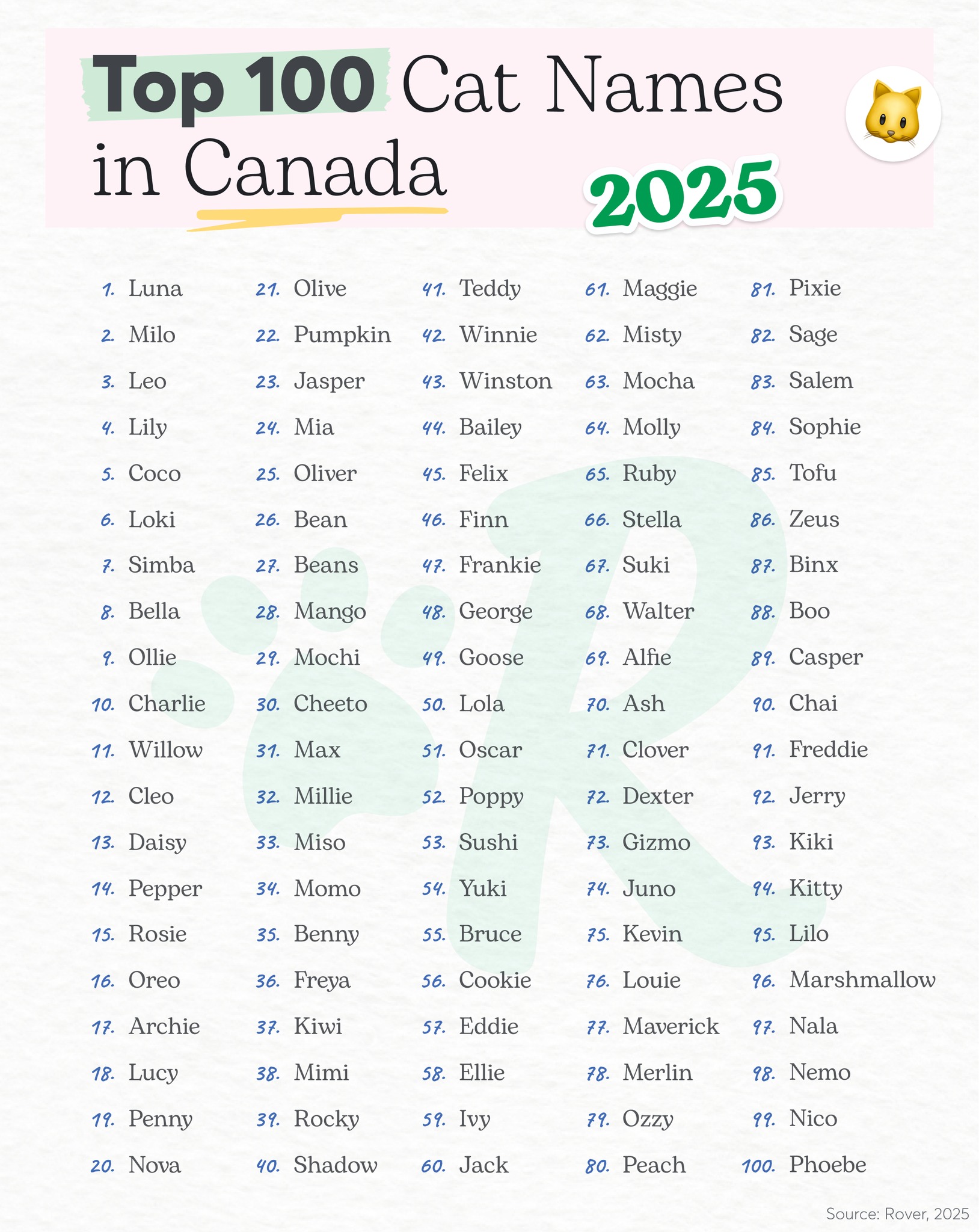 Top 100 Cat Names in Canada

2025

1. Luna
2. Milo
3. Leo
4. Lily
5. Coco
6. Loki
7. Simba
8. Bella
9. Ollie
10. Charlie
11. Willow
12. Cleo
13. Daisy
14. Pepper
15. Rosie
16. Oreo
17. Archie
18. Lucy
19. Penny
20. Nova

21. Olive
22. Pumpkin
23. Jasper
24. Mia
25. Oliver
26. Bean
27. Beans
28. Mango
29. Mochi
30. Cheeto
31. Max
32. Millie
33. Miso
34. Momo
35. Benny
36. Freya
37. Kiwi
38. Mimi
39. Rocky
40. Shadow

41. Teddy
42. Winnie
43. Winston
44. Bailey
45. Felix
46. Finn
47. Frankie
48. George
49. Goose
50. Lola
51. Oscar
52. Poppy
53. Sushi
54. Yuki
55. Bruce
56. Cookie
57. Eddie
58. Ellie
59. Ivy
60. Jack

61. Maggie
62. Misty
63. Mocha
64. Molly
65. Ruby
66. Stella
67. Suki
68. Walter
69. Alfie
70. Ash
71. Clover
72. Dexter
73. Gizmo
74. Juno
75. Kevin
76. Louie
77. Maverick
78. Merlin
79. Ozzy
80. Peach

81. Pixie
82. Sage
83. Salem
84. Sophie
85. Tofu
86. Zeus
87. Binx
88. Boo
89. Casper
90. Chai
91. Freddie
92. Jerry
93. Kiki
94. Kitty
95. Lilo
96. Marshmallow
97. Nala
98. Nemo
99. Nico
100. Phoebe

Source: Rover, 2025